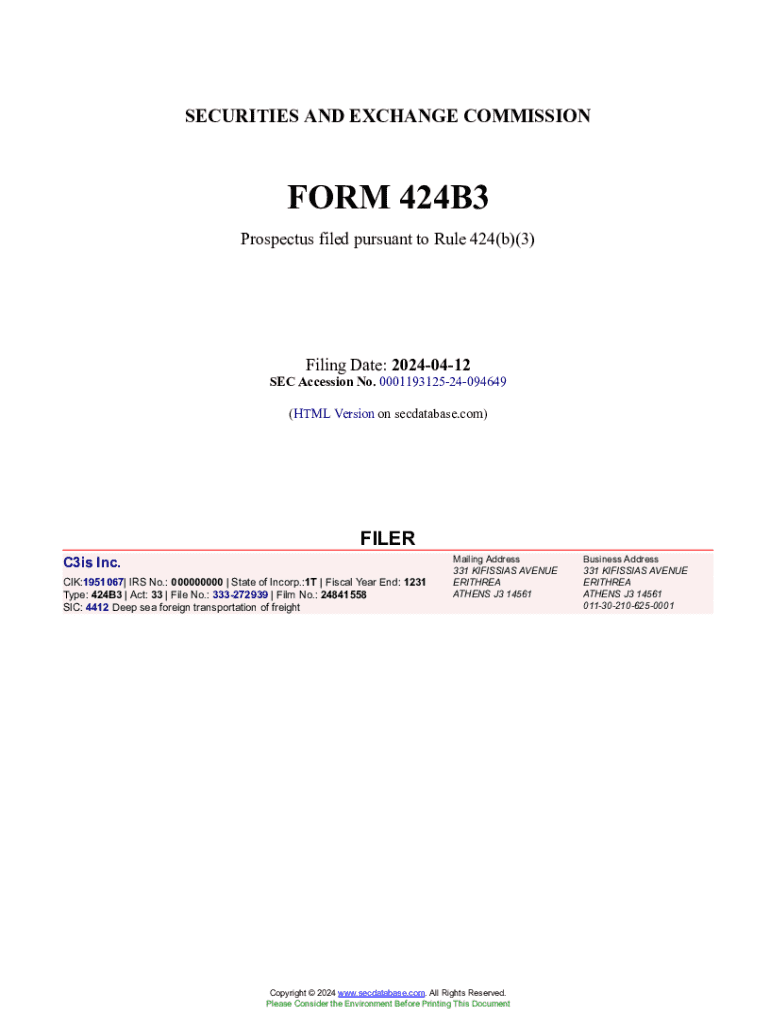 SECURITIES AND EXCHANGE COMMISSION

FORM 424B3

Prospectus filed pursuant to Rule 424(b)(3)

Filing Date: 2024-04-12
SEC Accession No. 0001193125-24-094649

(HTML Version on secdatabase.com)

FILER

C3is Inc.

CIK:1951067| IRS No.: 000000000 | State of Incorp.:1T | Fiscal Year End: 1231
Type: 424B3 | Act: 33 | File No.: 333-272939 | Film No.: 24841558
SIC: 4412 Deep sea foreign transportation of freight

Mailing Address
331 KIFISSIAS AVENUE
ERITHREA
ATHENS J3 14561

Business Address
331 KIFISSIAS AVENUE
ERITHREA
ATHENS J3 14561
011-30-210-625-0001

Copyright © 2024 www.secdatabase.com. All Rights Reserved.
Please Consider the Environment Before Printing This Document